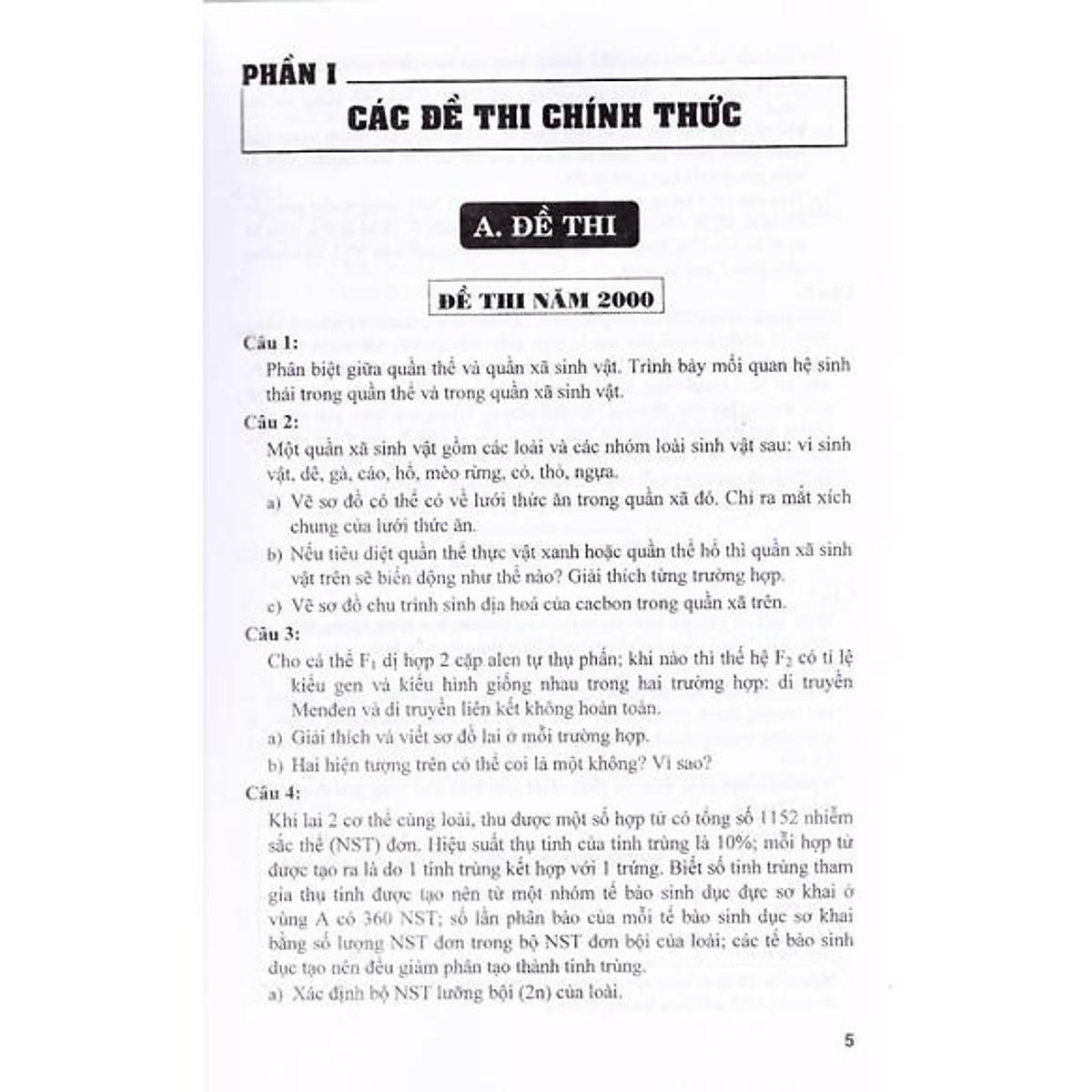 PHẦN I

CÁC ĐỀ THI CHÍNH THỨC

A. ĐỀ THI

ĐỀ THI NĂM 2000

Câu 1:
Phân biệt giữa quần thể và quần xã sinh vật. Trình bày mối quan hệ sinh thái trong quần thể và trong quần xã sinh vật.

Câu 2:
Một quần xã sinh vật gồm các loài và các nhóm loài sinh vật sau: vi sinh vật, dê, gà, cáo, hổ, mèo rừng, cỏ, thỏ, ngựa.

a) Vẽ sơ đồ có thể có về lưới thức ăn trong quần xã đó. Chỉ ra mắt xích chung của lưới thức ăn.

b) Nếu tiêu diệt quần thể thực vật xanh hoặc quần thể hổ thì quần xã sinh vật trên sẽ biến động như thế nào? Giải thích từng trường hợp.

c) Vẽ sơ đồ chu trình sinh địa hoá của cacbon trong quần xã trên.

Câu 3:
Cho cá thể $F_1$ dị hợp 2 cặp alen tự thụ phấn; khi nào thì thế hệ $F_2$ có tỉ lệ kiểu gen và kiểu hình giống nhau trong hai trường hợp: di truyền Menđen và di truyền liên kết không hoàn toàn.

a) Giải thích và viết sơ đồ lai ở mỗi trường hợp.

b) Hai hiện tượng trên có thể coi là một không? Vì sao?

Câu 4:
Khi lai 2 cơ thể cùng loài, thu được một số hợp tử có tổng số 1152 nhiễm sắc thể (NST) đơn. Hiệu suất thụ tinh của tinh trùng là 10%; mỗi hợp tử được tạo ra là do 1 tinh trùng kết hợp với 1 trứng. Biết số tinh trùng tham gia thụ tinh được tạo nên từ một nhóm tế bào sinh dục đực sơ khai ở vùng A có 360 NST; số lần phân bào của mỗi tế bào sinh dục sơ khai bằng số lượng NST đơn trong bộ NST đơn bội của loài; các tế bào sinh dục tạo nên đều giảm phân tạo thành tinh trùng.

a) Xác định bộ NST lưỡng bội (2n) của loài.

5